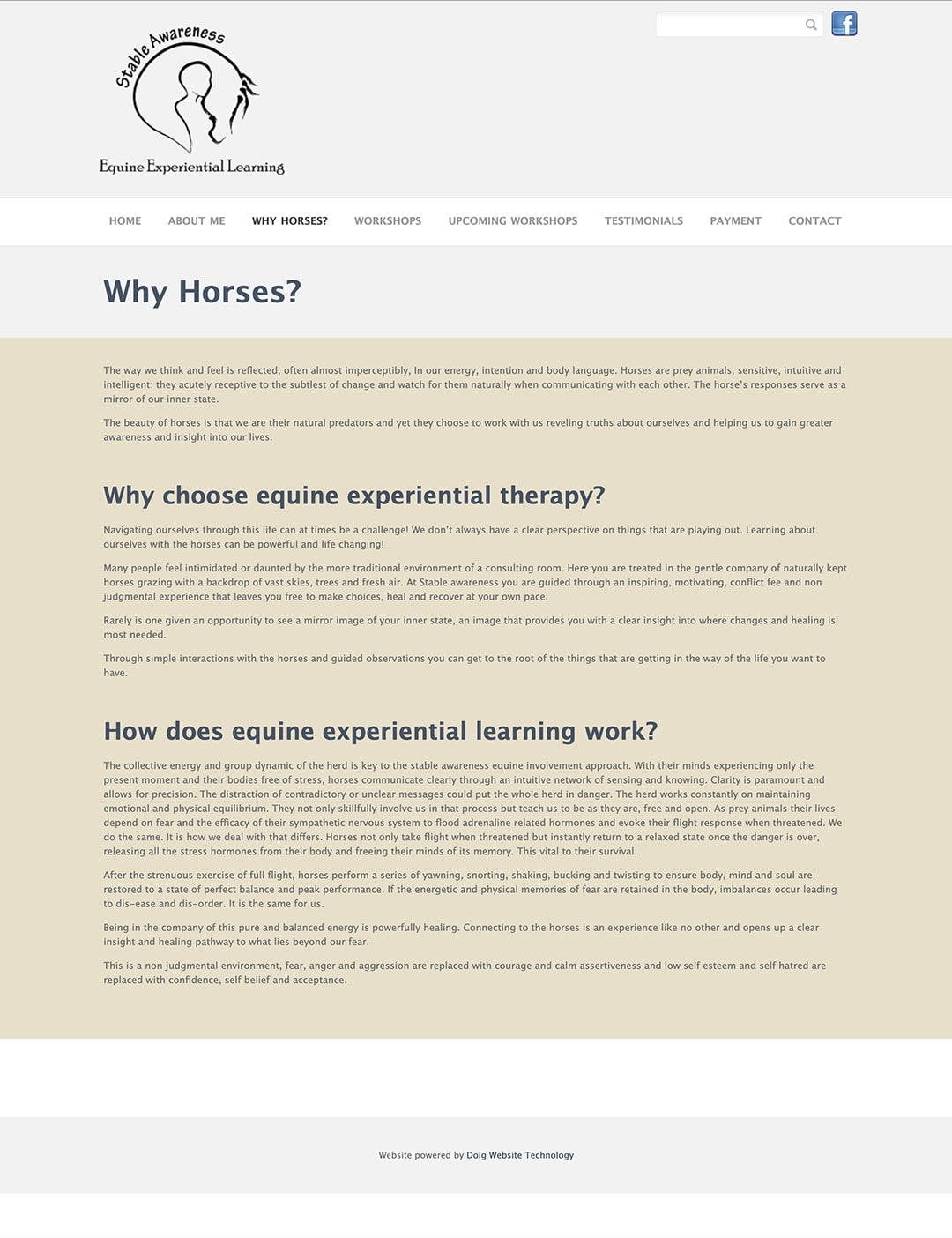 Stable Awareness

Equine Experiential Learning

HOME ABOUT ME WHY HORSES? WORKSHOPS UPCOMING WORKSHOPS TESTIMONIALS PAYMENT CONTACT

Why Horses?

The way we think and feel is reflected, often almost imperceptibly, In our energy, intention and body language. Horses are prey animals, sensitive, intuitive and intelligent: they acutely receptive to the subtlest of change and watch for them naturally when communicating with each other. The horse's responses serve as a mirror of our inner state.

The beauty of horses is that we are their natural predators and yet they choose to work with us reveling truths about ourselves and helping us to gain greater awareness and insight into our lives.

Why choose equine experiential therapy?

Navigating ourselves through this life can at times be a challenge! We don't always have a clear perspective on things that are playing out. Learning about ourselves with the horses can be powerful and life changing!

Many people feel intimidated or daunted by the more traditional environment of a consulting room. Here you are treated in the gentle company of naturally kept horses grazing with a backdrop of vast skies, trees and fresh air. At Stable awareness you are guided through an inspiring, motivating, conflict fee and non judgmental experience that leaves you free to make choices, heal and recover at your own pace.

Rarely is one given an opportunity to see a mirror image of your inner state, an image that provides you with a clear insight into where changes and healing is most needed.

Through simple interactions with the horses and guided observations you can get to the root of the things that are getting in the way of the life you want to have.

How does equine experiential learning work?

The collective energy and group dynamic of the herd is key to the stable awareness equine involvement approach. With their minds experiencing only the present moment and their bodies free of stress, horses communicate clearly through an intuitive network of sensing and knowing. Clarity is paramount and allows for precision. The distraction of contradictory or unclear messages could put the whole herd in danger. The herd works constantly on maintaining emotional and physical equilibrium. They not only skillfully involve us in that process but teach us to be as they are, free and open. As prey animals their lives depend on fear and the efficacy of their sympathetic nervous system to flood adrenaline related hormones and evoke their flight response when threatened. We do the same. It is how we deal with that differs. Horses not only take flight when threatened but instantly return to a relaxed state once the danger is over, releasing all the stress hormones from their body and freeing their minds of its memory. This vital to their survival.

After the strenuous exercise of full flight, horses perform a series of yawning, snorting, shaking, bucking and twisting to ensure body, mind and soul are restored to a state of perfect balance and peak performance. If the energetic and physical memories of fear are retained in the body, imbalances occur leading to dis-ease and dis-order. It is the same for us.

Being in the company of this pure and balanced energy is powerfully healing. Connecting to the horses is an experience like no other and opens up a clear insight and healing pathway to what lies beyond our fear.

This is a non judgmental environment, fear, anger and aggression are replaced with courage and calm assertiveness and low self esteem and self hatred are replaced with confidence, self belief and acceptance.

Website powered by Doig Website Technology